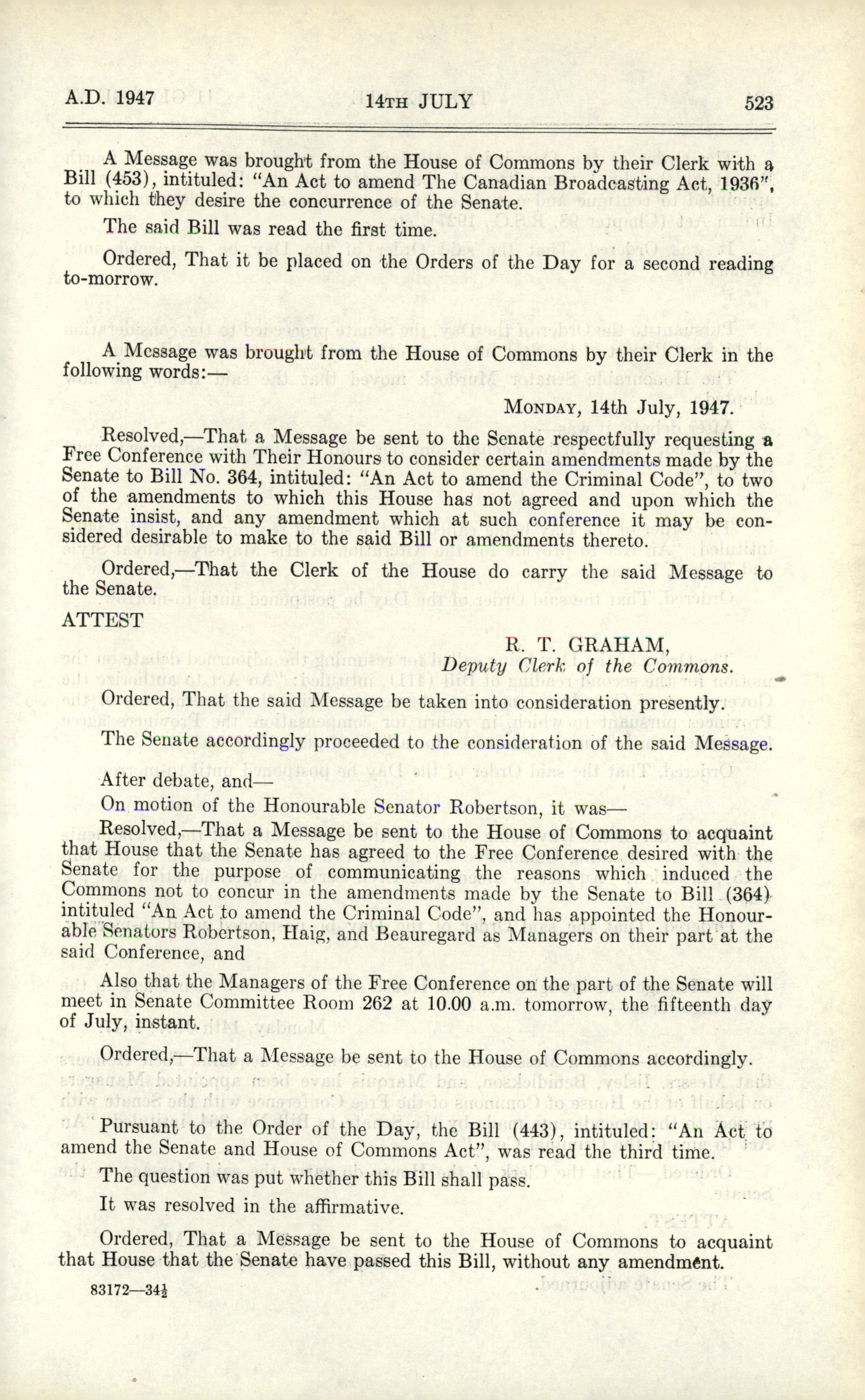 A.D. 1947 14TH JULY 523

A Message was brought from the House of Commons by their Clerk with a Bill (453), intituled: "An Act to amend The Canadian Broadcasting Act, 1936", to which they desire the concurrence of the Senate.

The said Bill was read the first time.

Ordered, That it be placed on the Orders of the Day for a second reading to-morrow.

A Message was brought from the House of Commons by their Clerk in the following words:—

MONDAY, 14th July, 1947.

Resolved,—That a Message be sent to the Senate respectfully requesting a Free Conference with Their Honours to consider certain amendments made by the Senate to Bill No. 364, intituled: "An Act to amend the Criminal Code", to two of the amendments to which this House has not agreed and upon which the Senate insist, and any amendment which at such conference it may be considered desirable to make to the said Bill or amendments thereto.

Ordered,—That the Clerk of the House do carry the said Message to the Senate.

ATTEST

R. T. GRAHAM,
Deputy Clerk of the Commons.

Ordered, That the said Message be taken into consideration presently.

The Senate accordingly proceeded to the consideration of the said Message.

After debate, and—

On motion of the Honourable Senator Robertson, it was—

Resolved,—That a Message be sent to the House of Commons to acquaint that House that the Senate has agreed to the Free Conference desired with the Senate for the purpose of communicating the reasons which induced the Commons not to concur in the amendments made by the Senate to Bill (364) intituled "An Act to amend the Criminal Code", and has appointed the Honourable Senators Robertson, Haig, and Beauregard as Managers on their part at the said Conference, and

Also that the Managers of the Free Conference on the part of the Senate will meet in Senate Committee Room 262 at 10.00 a.m. tomorrow, the fifteenth day of July, instant.

Ordered,—That a Message be sent to the House of Commons accordingly.

Pursuant to the Order of the Day, the Bill (443), intituled: "An Act to amend the Senate and House of Commons Act", was read the third time.

The question was put whether this Bill shall pass.

It was resolved in the affirmative.

Ordered, That a Message be sent to the House of Commons to acquaint that House that the Senate have passed this Bill, without any amendment.

83172—34½